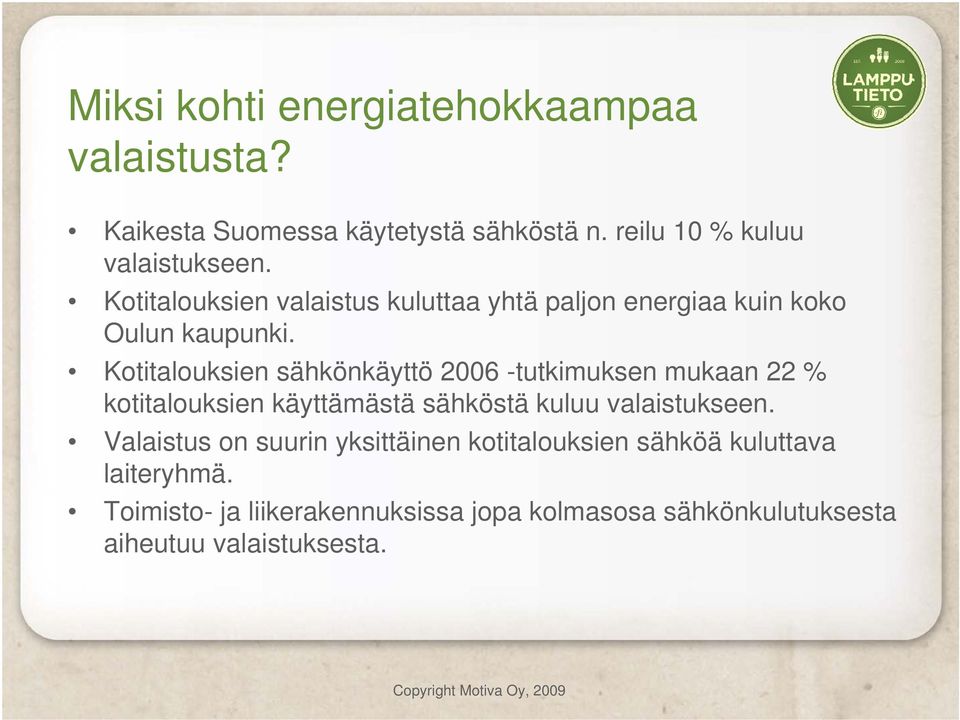 LAMPPU-TIETO

Miksi kohti energiatehokkaampaa valaistusta?

• Kaikesta Suomessa käytetystä sähköstä n. reilu 10 % kuluu valaistukseen.
• Kotitalouksien valaistus kuluttaa yhtä paljon energiaa kuin koko Oulun kaupunki.
• Kotitalouksien sähkönkäyttö 2006 -tutkimuksen mukaan 22 % kotitalouksien käyttämästä sähköstä kuluu valaistukseen.
• Valaistus on suurin yksittäinen kotitalouksien sähköä kuluttava laiteryhmä.
• Toimisto- ja liikerakennuksissa jopa kolmasosa sähkönkulutuksesta aiheutuu valaistuksesta.

Copyright Motiva Oy, 2009